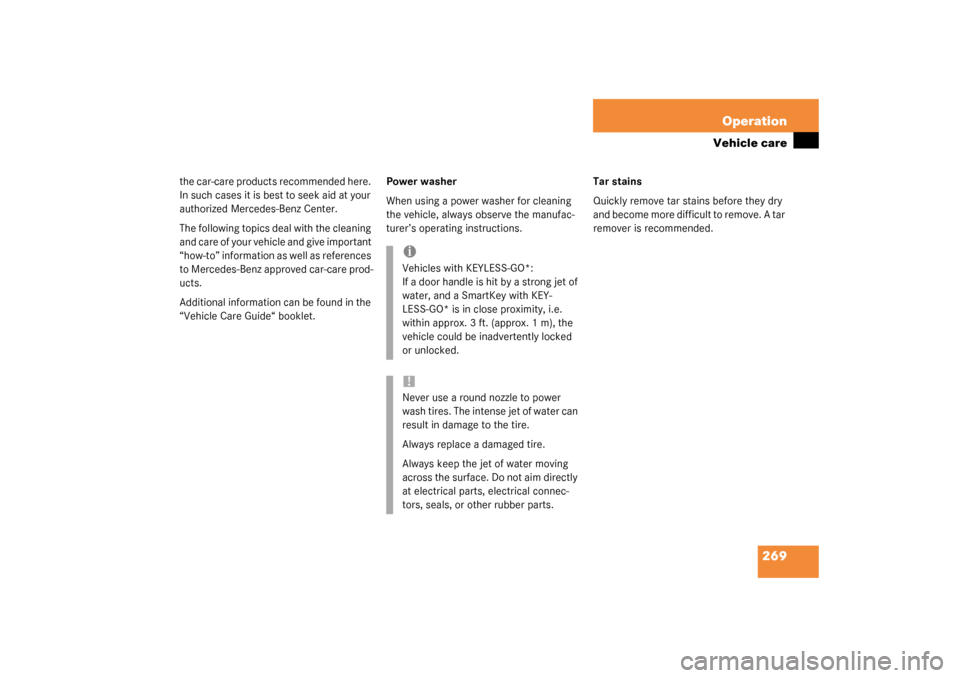 Operation

Vehicle care

the car-care products recommended here. In such cases it is best to seek aid at your authorized Mercedes-Benz Center.

The following topics deal with the cleaning and care of your vehicle and give important "how-to" information as well as references to Mercedes-Benz approved car-care products.

Additional information can be found in the "Vehicle Care Guide" booklet.

Power washer

When using a power washer for cleaning the vehicle, always observe the manufacturer's operating instructions.

i

Vehicles with KEYLESS-GO*:
If a door handle is hit by a strong jet of water, and a SmartKey with KEYLESS-GO* is in close proximity, i.e. within approx. 3 ft. (approx. 1 m), the vehicle could be inadvertently locked or unlocked.

!

Never use a round nozzle to power wash tires. The intense jet of water can result in damage to the tire.

Always replace a damaged tire.

Always keep the jet of water moving across the surface. Do not aim directly at electrical parts, electrical connectors, seals, or other rubber parts.

Tar stains

Quickly remove tar stains before they dry and become more difficult to remove. A tar remover is recommended.

269

carmanualsonline.info